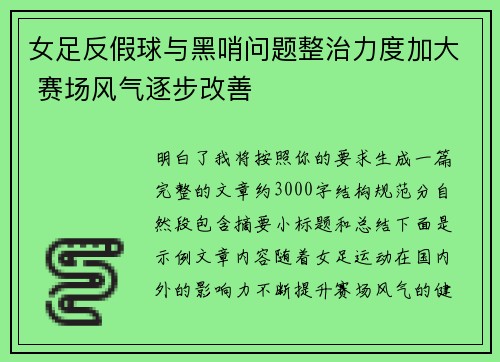 女足反假球与黑哨问题整治力度加大 赛场风气逐步改善

明白了我将按照你的要求生成一篇完整的文章约3000字结构规范分自然段包含摘要小标题和总结下面是示例文章内容随着女足运动在国内外的影响力不断提升赛场风气的健